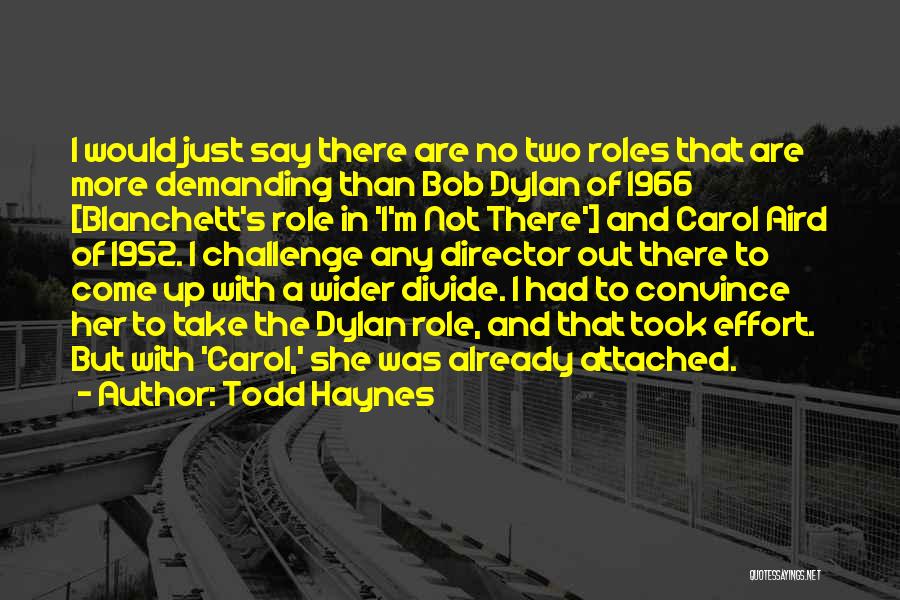 I would just say there are no two roles that are more demanding than Bob Dylan of 1966 [Blanchett's role in 'I'm Not There'] and Carol Aird of 1952. I challenge any director out there to come up with a wider divide. I had to convince her to take the Dylan role, and that took effort. But with 'Carol,' she was already attached.
- Author: Todd Haynes

QUOTESSAYINGS.NET